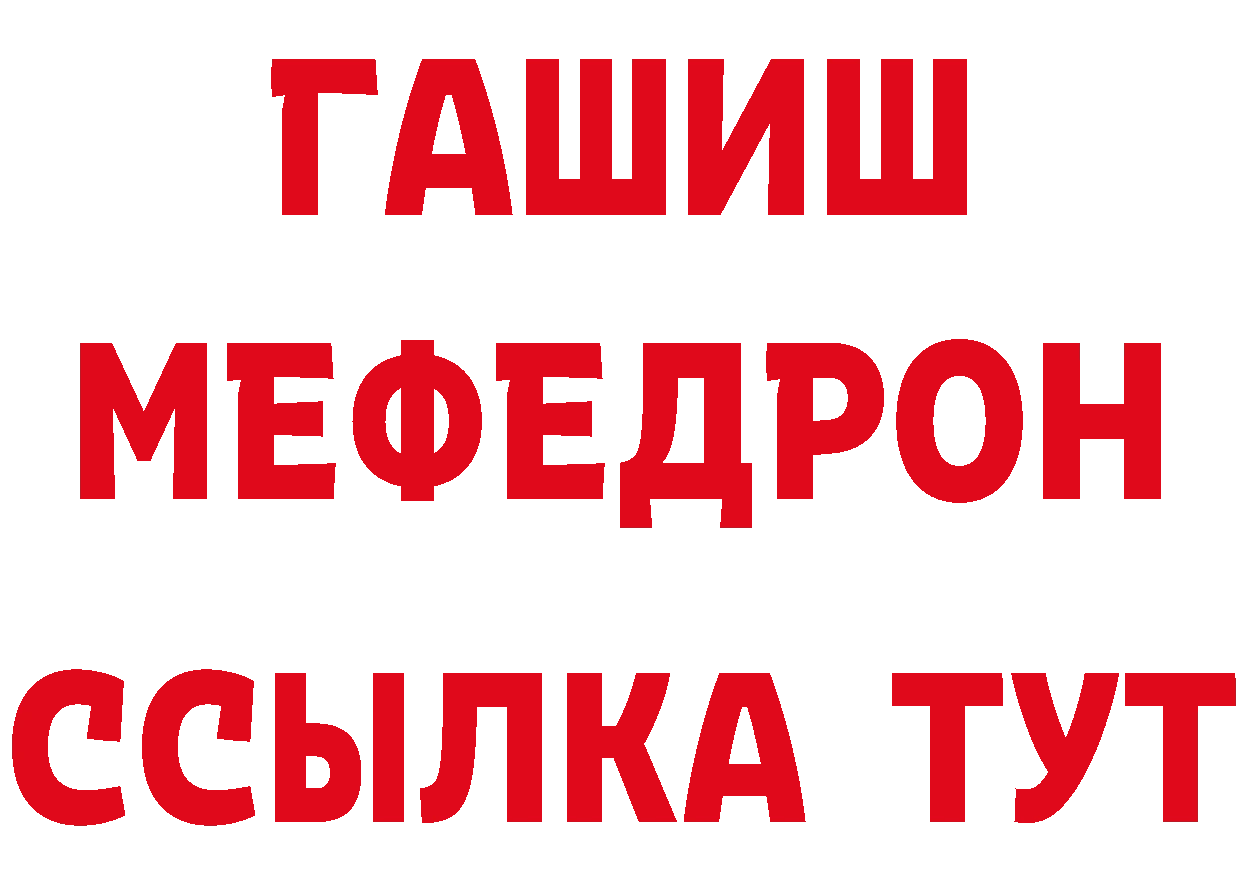 ГАШИШ
МЕФЕДРОН
ССЫЛКА ТУТ